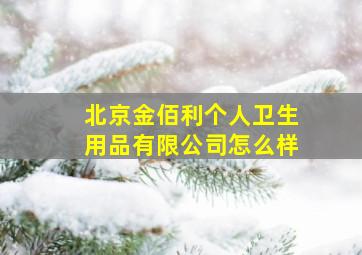 北京金佰利个人卫生用品有限公司怎么样